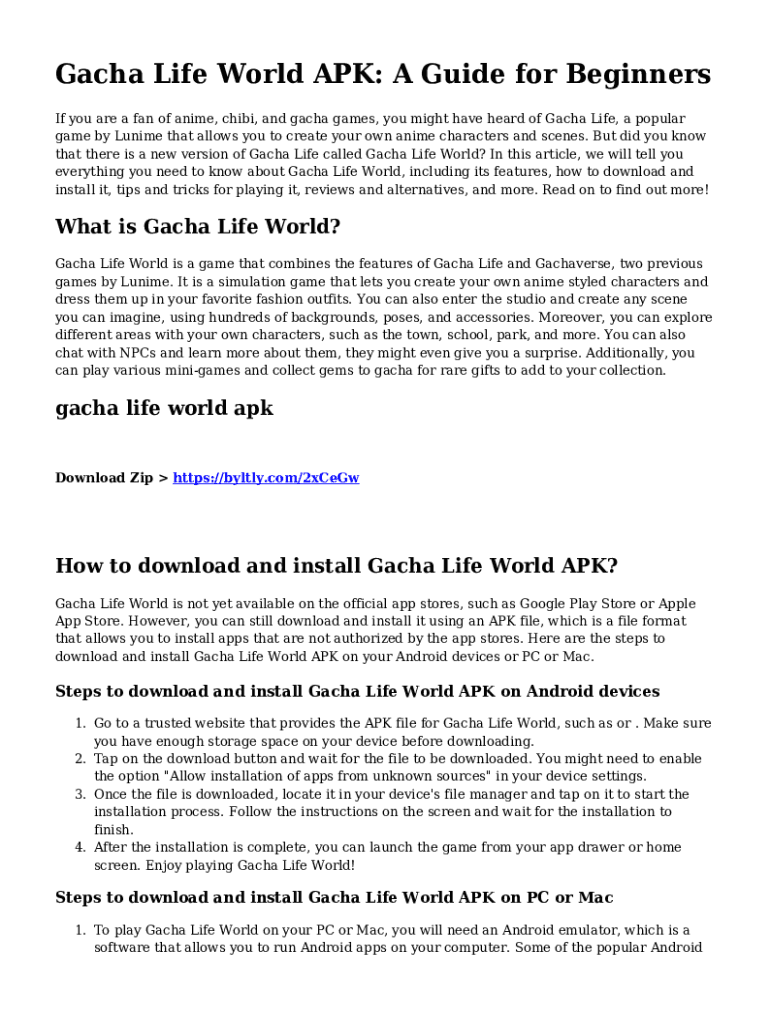 Gacha Life World APK: A Guide for Beginners

If you are a fan of anime, chibi, and gacha games, you might have heard of Gacha Life, a popular game by Lunime that allows you to create your own anime characters and scenes. But did you know that there is a new version of Gacha Life called Gacha Life World? In this article, we will tell you everything you need to know about Gacha Life World, including its features, how to download and install it, tips and tricks for playing it, reviews and alternatives, and more. Read on to find out more!

What is Gacha Life World?

Gacha Life World is a game that combines the features of Gacha Life and Gachaverse, two previous games by Lunime. It is a simulation game that lets you create your own anime styled characters and dress them up in your favorite fashion outfits. You can also enter the studio and create any scene you can imagine, using hundreds of backgrounds, poses, and accessories. Moreover, you can explore different areas with your own characters, such as the town, school, park, and more. You can also chat with NPCs and learn more about them, they might even give you a surprise. Additionally, you can play various mini-games and collect gems to gacha for rare gifts to add to your collection.

gacha life world apk

Download Zip > https://byltly.com/2xCeGw

How to download and install Gacha Life World APK?

Gacha Life World is not yet available on the official app stores, such as Google Play Store or Apple App Store. However, you can still download and install it using an APK file, which is a file format that allows you to install apps that are not authorized by the app stores. Here are the steps to download and install Gacha Life World APK on your Android devices or PC or Mac.

Steps to download and install Gacha Life World APK on Android devices

1. Go to a trusted website that provides the APK file for Gacha Life World, such as or . Make sure you have enough storage space on your device before downloading.
2. Tap on the download button and wait for the file to be downloaded. You might need to enable the option "Allow installation of apps from unknown sources" in your device settings.
3. Once the file is downloaded, locate it in your device's file manager and tap on it to start the installation process. Follow the instructions on the screen and wait for the installation to finish.
4. After the installation is complete, you can launch the game from your app drawer or home screen. Enjoy playing Gacha Life World!

Steps to download and install Gacha Life World APK on PC or Mac

1. To play Gacha Life World on your PC or Mac, you will need an Android emulator, which is a software that allows you to run Android apps on your computer. Some of the popular Android